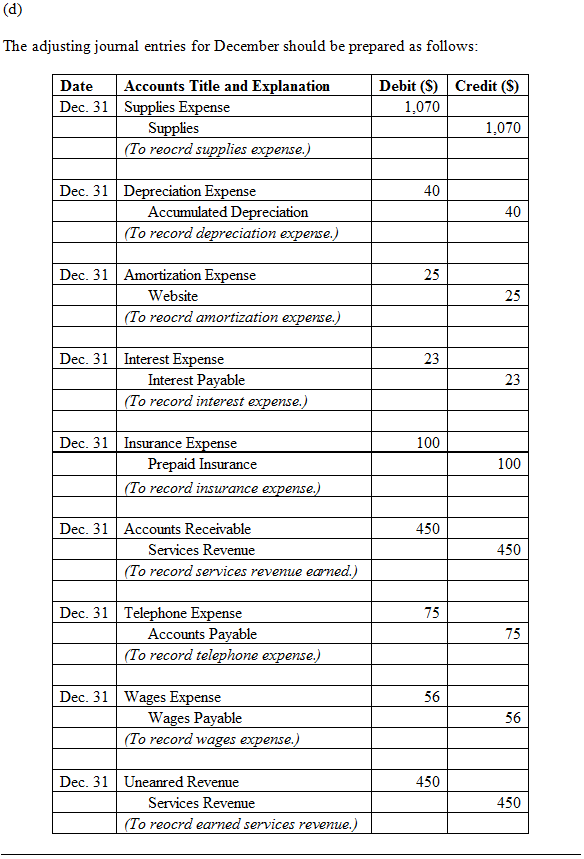 (d)

The adjusting journal entries for December should be prepared as follows:

| Date | Accounts Title and Explanation | Debit ($) | Credit ($) |
|---|---|---|---|
| Dec. 31 | Supplies Expense | 1,070 | |
| | Supplies | | 1,070 |
| | (To reocrd supplies expense.) | | |
| | | | |
| Dec. 31 | Depreciation Expense | 40 | |
| | Accumulated Depreciation | | 40 |
| | (To record depreciation expense.) | | |
| | | | |
| Dec. 31 | Amortization Expense | 25 | |
| | Website | | 25 |
| | (To reocrd amortization expense.) | | |
| | | | |
| Dec. 31 | Interest Expense | 23 | |
| | Interest Payable | | 23 |
| | (To record interest expense.) | | |
| | | | |
| Dec. 31 | Insurance Expense | 100 | |
| | Prepaid Insurance | | 100 |
| | (To record insurance expense.) | | |
| | | | |
| Dec. 31 | Accounts Receivable | 450 | |
| | Services Revenue | | 450 |
| | (To record services revenue earned.) | | |
| | | | |
| Dec. 31 | Telephone Expense | 75 | |
| | Accounts Payable | | 75 |
| | (To record telephone expense.) | | |
| | | | |
| Dec. 31 | Wages Expense | 56 | |
| | Wages Payable | | 56 |
| | (To record wages expense.) | | |
| | | | |
| Dec. 31 | Uneanred Revenue | 450 | |
| | Services Revenue | | 450 |
| | (To reocrd earned services revenue.) | | |